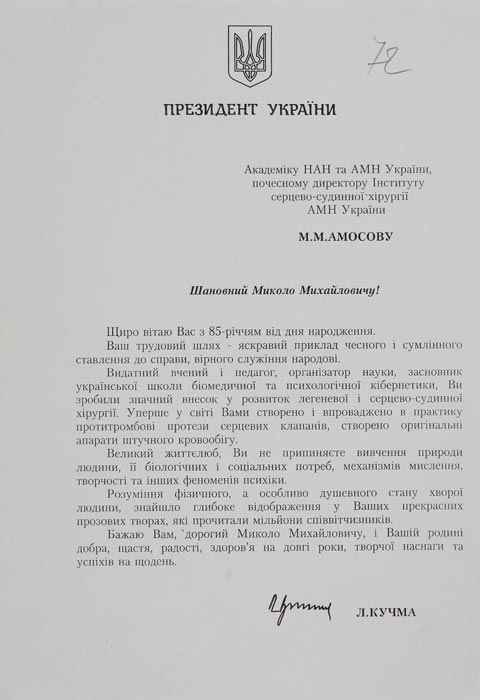 72

ПРЕЗИДЕНТ УКРАЇНИ

Академіку НАН та АМН України, почесному директору Інституту серцево-судинної хірургії АМН України

М.М.АМОСОВУ

Шановний Миколо Михайловичу!

Щиро вітаю Вас з 85-річчям від дня народження.

Ваш трудовий шлях - яскравий приклад чесного і сумлінного ставлення до справи, вірного служіння народові.

Видатний вчений і педагог, організатор науки, засновник української школи біомедичної та психологічної кібернетики, Ви зробили значний внесок у розвиток легеневої і серцево-судинної хірургії. Уперше у світі Вами створено і впроваджено в практику протитромбові протези серцевих клапанів, створено оригінальні апарати штучного кровообігу.

Великий життєлюб, Ви не припиняєте вивчення природи людини, її біологічних і соціальних потреб, механізмів мислення, творчості та інших феноменів психіки.

Розуміння фізичного, а особливо душевного стану хворої людини, знайшло глибоке відображення у Ваших прекрасних прозових творах, які прочитали мільйони співвітчизників.

Бажаю Вам, дорогий Миколо Михайловичу, і Вашій родині добра, щастя, радості, здоров'я на довгі роки, творчої наснаги та успіхів на щодень.

Л.КУЧМА